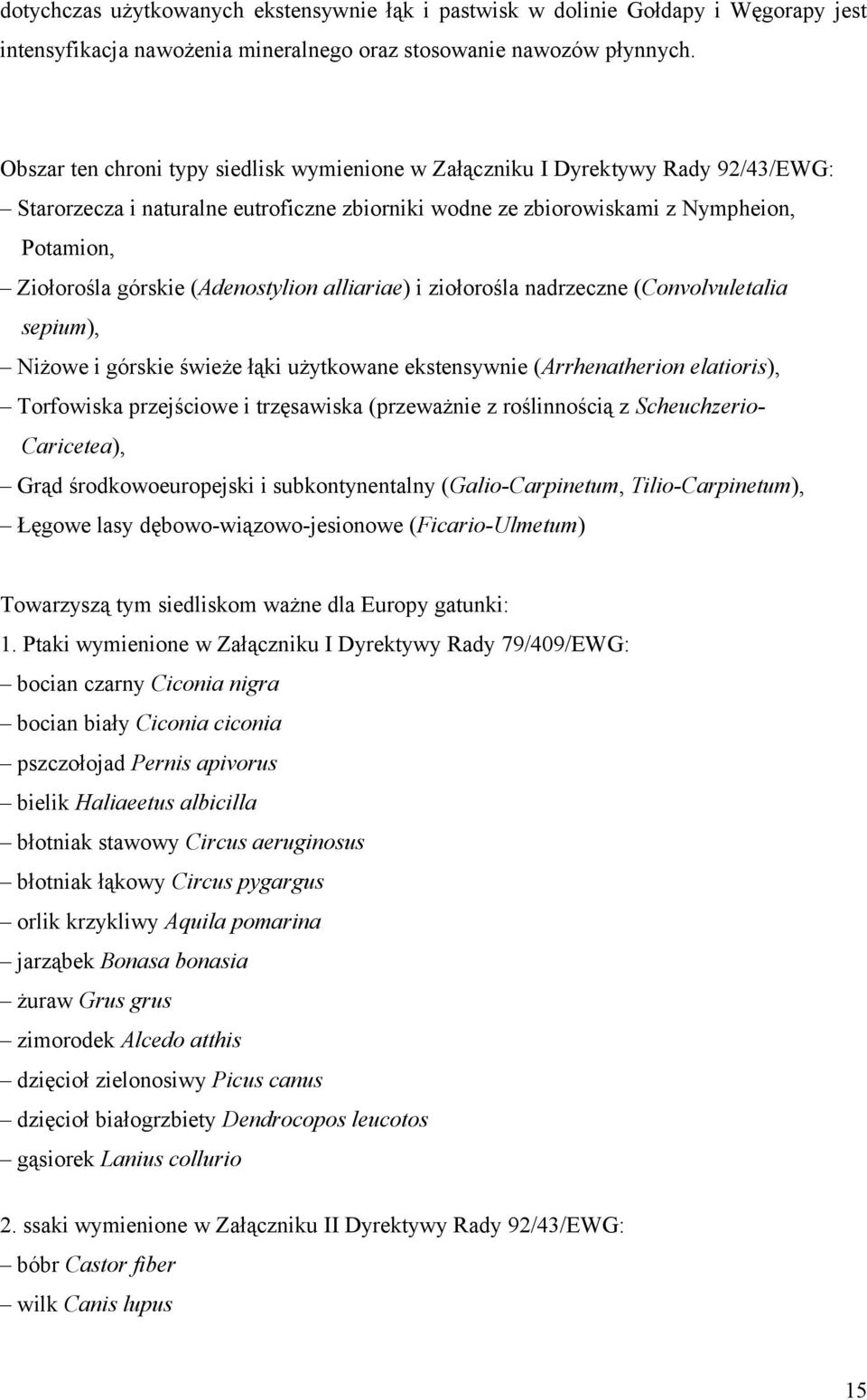 dotychczas użytkowanych ekstensywnie łąk i pastwisk w dolinie Gołdapy i Węgorapy jest intensyfikacja nawożenia mineralnego oraz stosowanie nawozów płynnych.

Obszar ten chroni typy siedlisk wymienione w Załączniku I Dyrektywy Rady 92/43/EWG:
– Starorzecza i naturalne eutroficzne zbiorniki wodne ze zbiorowiskami z Nympheion, Potamion,
– Ziołorośla górskie (Adenostylion alliariae) i ziołorośla nadrzeczne (Convolvuletalia sepium),
– Niżowe i górskie świeże łąki użytkowane ekstensywnie (Arrhenatherion elatioris),
– Torfowiska przejściowe i trzęsawiska (przeważnie z roślinnością z Scheuchzerio-Caricetea),
– Grąd środkowoeuropejski i subkontynentalny (Galio-Carpinetum, Tilio-Carpinetum),
– Łęgowe lasy dębowo-wiązowo-jesionowe (Ficario-Ulmetum)

Towarzyszą tym siedliskom ważne dla Europy gatunki:
1. Ptaki wymienione w Załączniku I Dyrektywy Rady 79/409/EWG:
– bocian czarny Ciconia nigra
– bocian biały Ciconia ciconia
– pszczołojad Pernis apivorus
– bielik Haliaeetus albicilla
– błotniak stawowy Circus aeruginosus
– błotniak łąkowy Circus pygargus
– orlik krzykliwy Aquila pomarina
– jarząbek Bonasa bonasia
– żuraw Grus grus
– zimorodek Alcedo atthis
– dzięcioł zielonosiwy Picus canus
– dzięcioł białogrzbiety Dendrocopos leucotos
– gąsiorek Lanius collurio

2. ssaki wymienione w Załączniku II Dyrektywy Rady 92/43/EWG:
– bóbr Castor fiber
– wilk Canis lupus

15